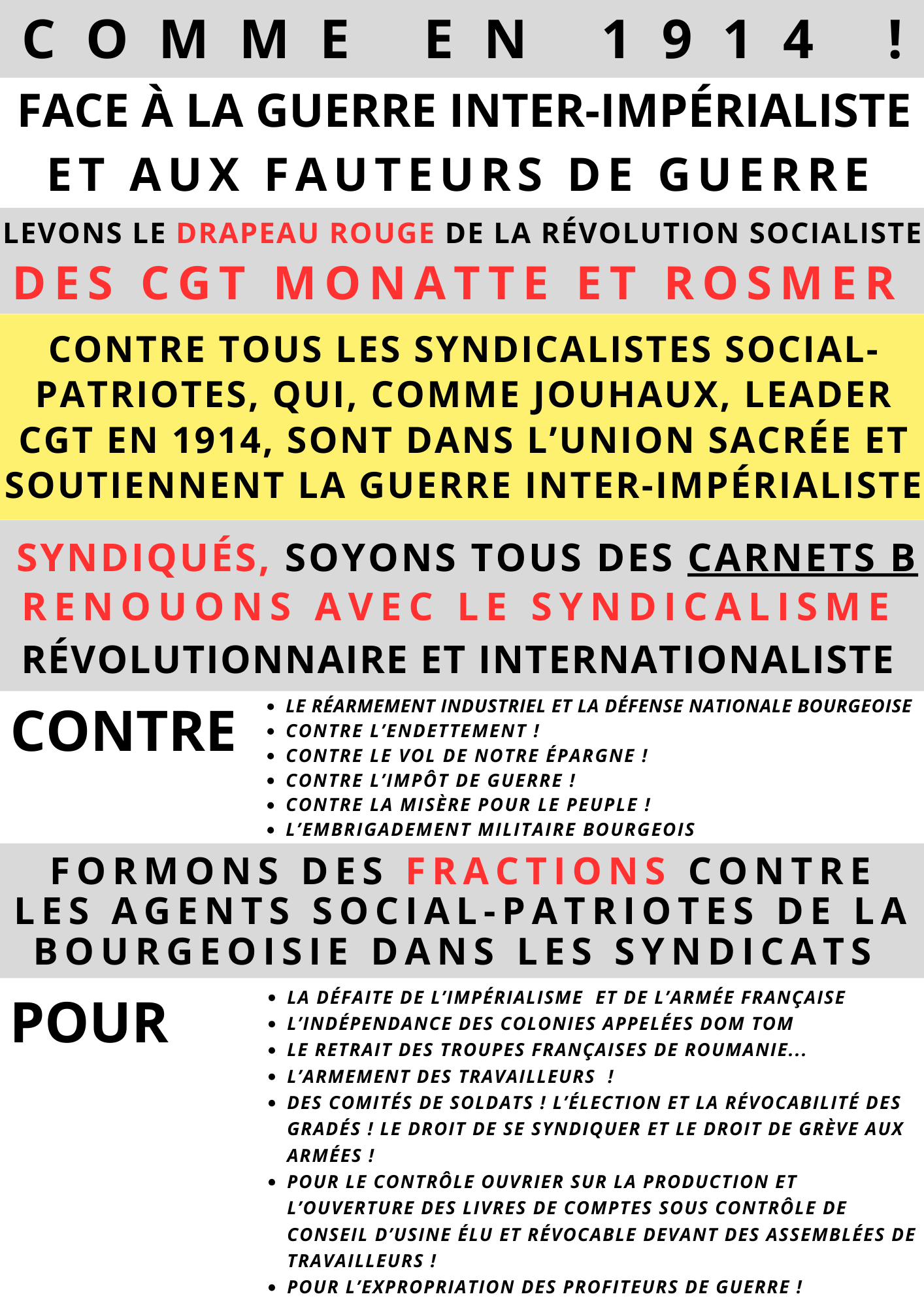 COMME EN 1914 !

FACE À LA GUERRE INTER-IMPÉRIALISTE ET AUX FAUTEURS DE GUERRE

LEVONS LE DRAPEAU ROUGE DE LA RÉVOLUTION SOCIALISTE DES CGT MONATTE ET ROSMER

CONTRE TOUS LES SYNDICALISTES SOCIAL-PATRIOTES, QUI, COMME JOUHAUX, LEADER CGT EN 1914, SONT DANS L'UNION SACRÉE ET SOUTIENNENT LA GUERRE INTER-IMPÉRIALISTE

SYNDIQUÉS, SOYONS TOUS DES CARNETS B RENOUONS AVEC LE SYNDICALISME RÉVOLUTIONNAIRE ET INTERNATIONALISTE

CONTRE

• LE RÉARMEMENT INDUSTRIEL ET LA DÉFENSE NATIONALE BOURGEOISE
• CONTRE L'ENDETTEMENT !
• CONTRE LE VOL DE NOTRE ÉPARGNE !
• CONTRE L'IMPÔT DE GUERRE !
• CONTRE LA MISÈRE POUR LE PEUPLE !
• L'EMBRIGADEMENT MILITAIRE BOURGEOIS

FORMONS DES FRACTIONS CONTRE LES AGENTS SOCIAL-PATRIOTES DE LA BOURGEOISIE DANS LES SYNDICATS

POUR

• LA DÉFAITE DE L'IMPÉRIALISME ET DE L'ARMÉE FRANÇAISE
• L'INDÉPENDANCE DES COLONIES APPELÉES DOM TOM
• LE RETRAIT DES TROUPES FRANÇAISES DE ROUMANIE...
• L'ARMEMENT DES TRAVAILLEURS !
• DES COMITÉS DE SOLDATS ! L'ÉLECTION ET LA RÉVOCABILITÉ DES GRADÉS ! LE DROIT DE SE SYNDIQUER ET LE DROIT DE GRÈVE AUX ARMÉES !
• POUR LE CONTRÔLE OUVRIER SUR LA PRODUCTION ET L'OUVERTURE DES LIVRES DE COMPTES SOUS CONTRÔLE DE CONSEIL D'USINE ÉLU ET RÉVOCABLE DEVANT DES ASSEMBLÉES DE TRAVAILLEURS !
• POUR L'EXPROPRIATION DES PROFITEURS DE GUERRE !